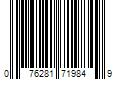 0 76281 71984 9